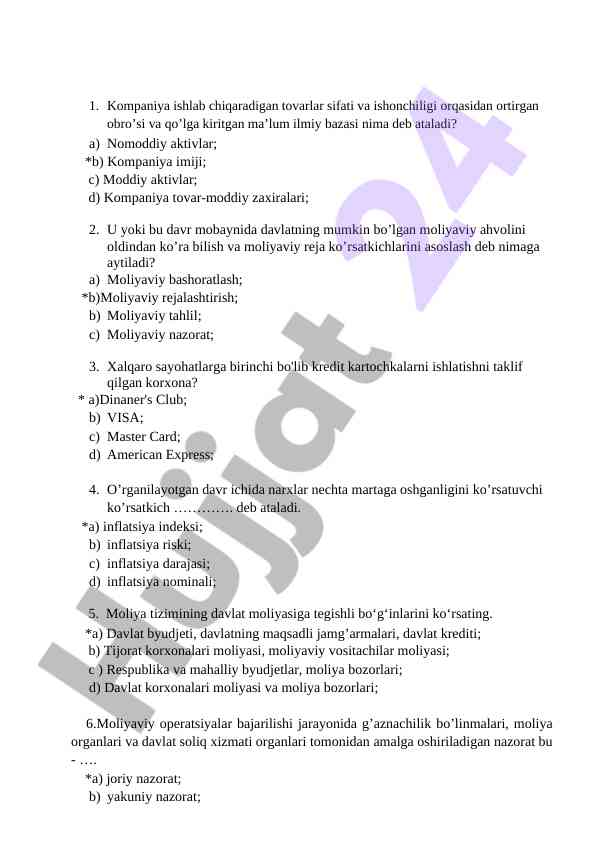 1. Kompaniya ishlab chiqaradigan tovarlar sifati va ishonchiligi orqasidan ortirgan obro’si va qo’lga kiritgan ma’lum ilmiy bazasi nima deb ataladi?
a) Nomoddiy aktivlar;
*b) Kompaniya imiji;
c) Moddiy aktivlar;
d) Kompaniya tovar-moddiy zaxiralari;

2. U yoki bu davr mobaynida davlatning mumkin bo’lgan moliyaviy ahvolini oldindan ko’ra bilish va moliyaviy reja ko’rsatkichlarini asoslash deb nimaga aytiladi?
a) Moliyaviy bashoratlash;
*b)Moliyaviy rejalashtirish;
b) Moliyaviy tahlil;
c) Moliyaviy nazorat;

3. Xalqaro sayohatlarga birinchi bo'lib kredit kartochkalarni ishlatishni taklif qilgan korxona?
* a)Dinaner's Club;
b) VISA;
c) Master Card;
d) American Express;

4. O’rganilayotgan davr ichida narxlar nechta martaga oshganligini ko’rsatuvchi ko’rsatkich …………. deb ataladi.
*a) inflatsiya indeksi;
b) inflatsiya riski;
c) inflatsiya darajasi;
d) inflatsiya nominali;

5. Moliya tizimining davlat moliyasiga tegishli bo‘g‘inlarini ko‘rsating.
*a) Davlat byudjeti, davlatning maqsadli jamg’armalari, davlat krediti;
b) Tijorat korxonalari moliyasi, moliyaviy vositachilar moliyasi;
c ) Respublika va mahalliy byudjetlar, moliya bozorlari;
d) Davlat korxonalari moliyasi va moliya bozorlari;

6.Moliyaviy operatsiyalar bajarilishi jarayonida g’aznachilik bo’linmalari, moliya organlari va davlat soliq xizmati organlari tomonidan amalga oshiriladigan nazorat bu - ….
*a) joriy nazorat;
b) yakuniy nazorat;

Hujjat 24